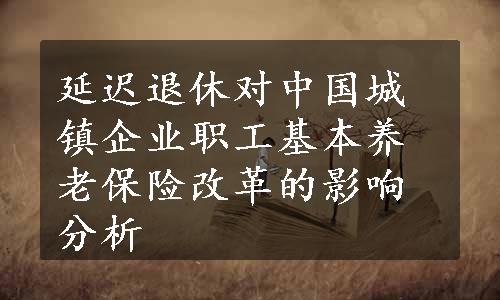 延迟退休对中国城镇企业职工基本养老保险改革的影响分析